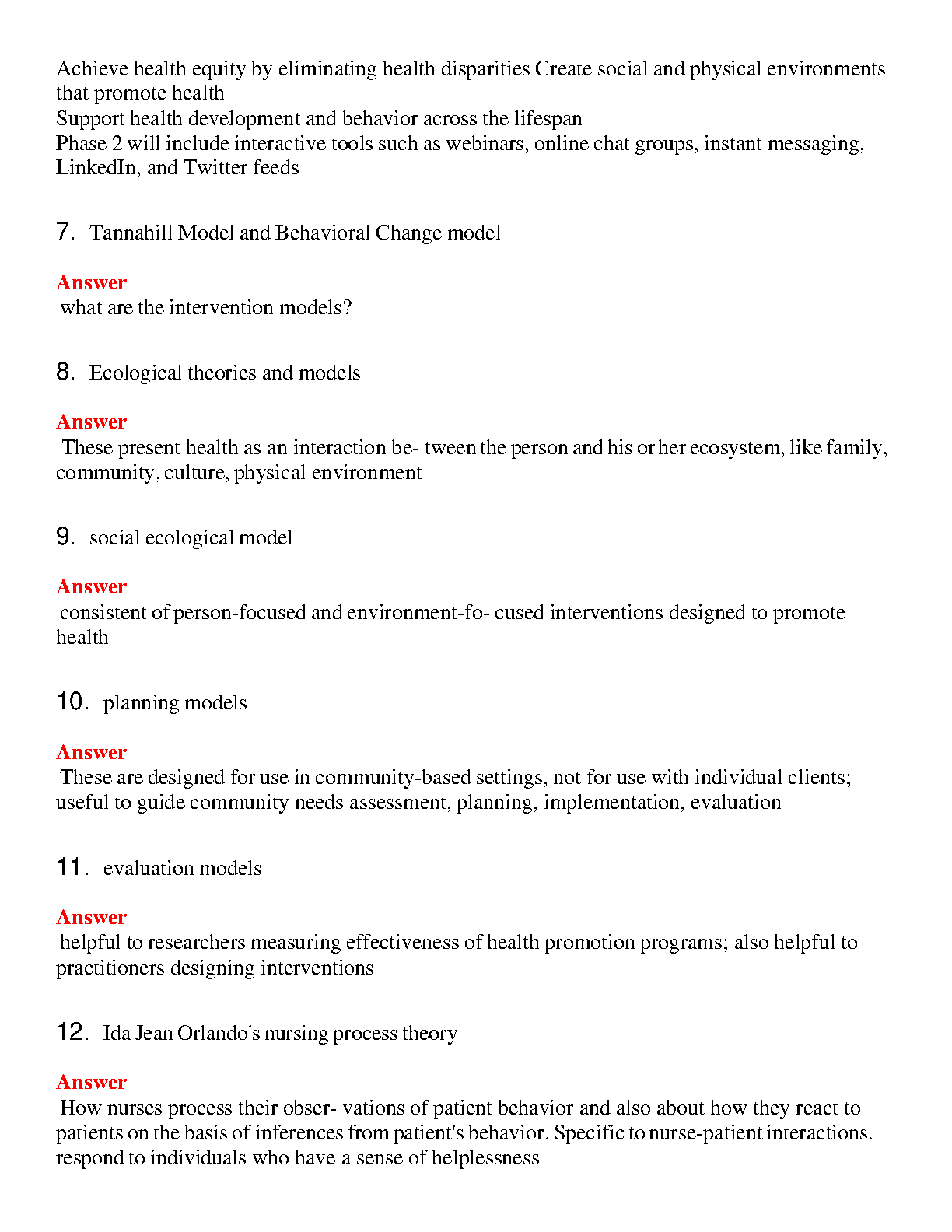 Achieve health equity by eliminating health disparities Create social and physical environments that promote health
Support health development and behavior across the lifespan
Phase 2 will include interactive tools such as webinars, online chat groups, instant messaging, LinkedIn, and Twitter feeds

7. Tannahill Model and Behavioral Change model

Answer
what are the intervention models?

8. Ecological theories and models

Answer
These present health as an interaction be- tween the person and his or her ecosystem, like family, community, culture, physical environment

9. social ecological model

Answer
consistent of person-focused and environment-fo- cused interventions designed to promote health

10. planning models

Answer
These are designed for use in community-based settings, not for use with individual clients; useful to guide community needs assessment, planning, implementation, evaluation

11. evaluation models

Answer
helpful to researchers measuring effectiveness of health promotion programs; also helpful to practitioners designing interventions

12. Ida Jean Orlando's nursing process theory

Answer
How nurses process their obser- vations of patient behavior and also about how they react to patients on the basis of inferences from patient's behavior. Specific to nurse-patient interactions. respond to individuals who have a sense of helplessness